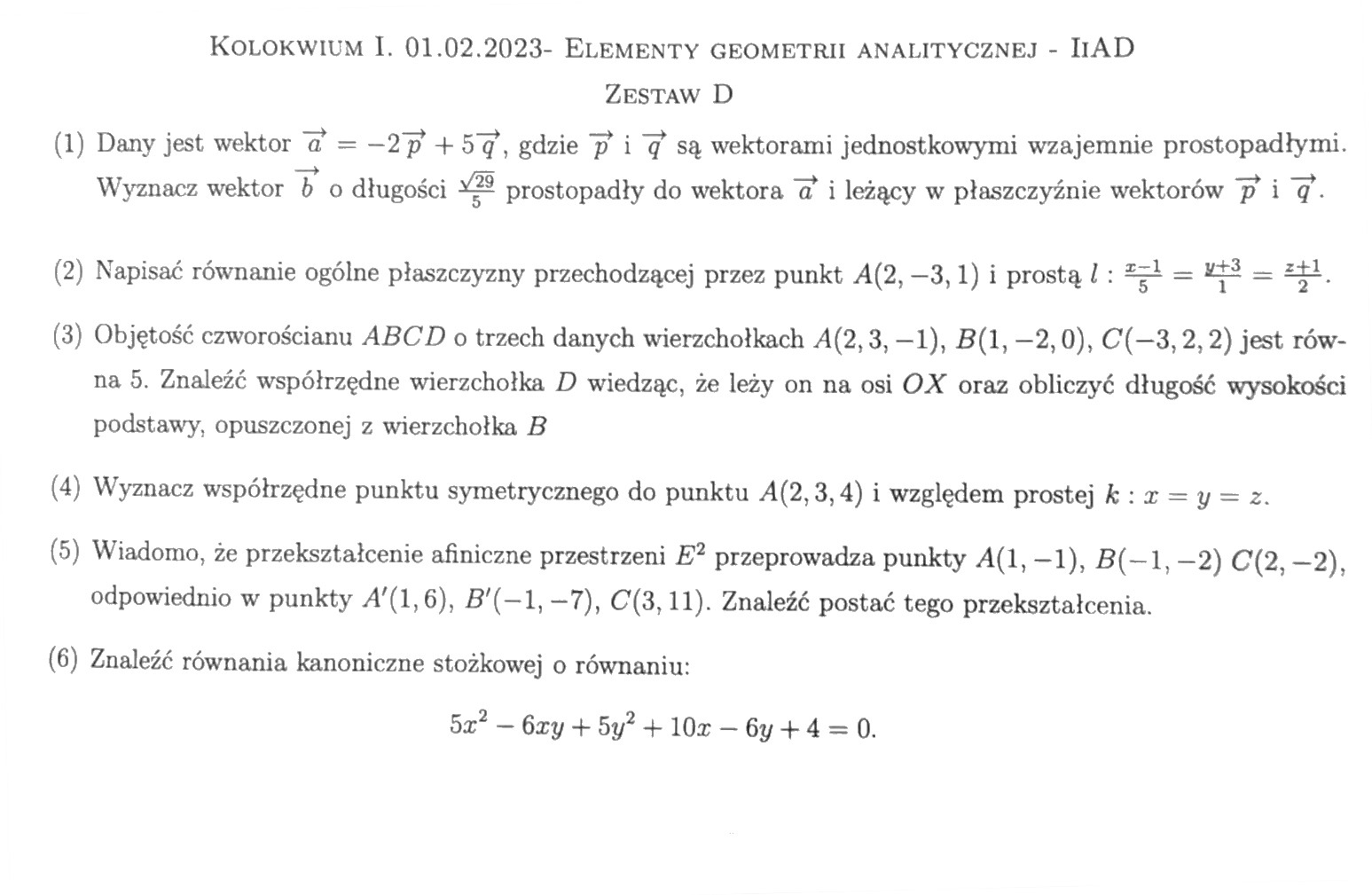 Kolokwium I. 01.02.2023- Elementy geometrii analitycznej - IiAD

Zestaw D

(1) Dany jest wektor $\overrightarrow{a} = -2\overrightarrow{p} + 5\overrightarrow{q}$, gdzie $\overrightarrow{p}$ i $\overrightarrow{q}$ są wektorami jednostkowymi wzajemnie prostopadłymi. Wyznacz wektor $\overrightarrow{b}$ o długości $\frac{\sqrt{29}}{5}$ prostopadły do wektora $\overrightarrow{a}$ i leżący w płaszczyźnie wektorów $\overrightarrow{p}$ i $\overrightarrow{q}$.

(2) Napisać równanie ogólne płaszczyzny przechodzącej przez punkt $A(2,-3,1)$ i prostą $l: \frac{x-1}{5} = \frac{y+3}{1} = \frac{z+1}{2}$.

(3) Objętość czworościanu $ABCD$ o trzech danych wierzchołkach $A(2,3,-1)$, $B(1,-2,0)$, $C(-3,2,2)$ jest równa 5. Znaleźć współrzędne wierzchołka $D$ wiedząc, że leży on na osi $OX$ oraz obliczyć długość wysokości podstawy, opuszczonej z wierzchołka $B$

(4) Wyznacz współrzędne punktu symetrycznego do punktu $A(2,3,4)$ i względem prostej $k: x = y = z$.

(5) Wiadomo, że przekształcenie afiniczne przestrzeni $E^2$ przeprowadza punkty $A(1,-1)$, $B(-1,-2)$ $C(2,-2)$, odpowiednio w punkty $A'(1,6)$, $B'(-1,-7)$, $C(3,11)$. Znaleźć postać tego przekształcenia.

(6) Znaleźć równania kanoniczne stożkowej o równaniu:

$5x^2 - 6xy + 5y^2 + 10x - 6y + 4 = 0.$